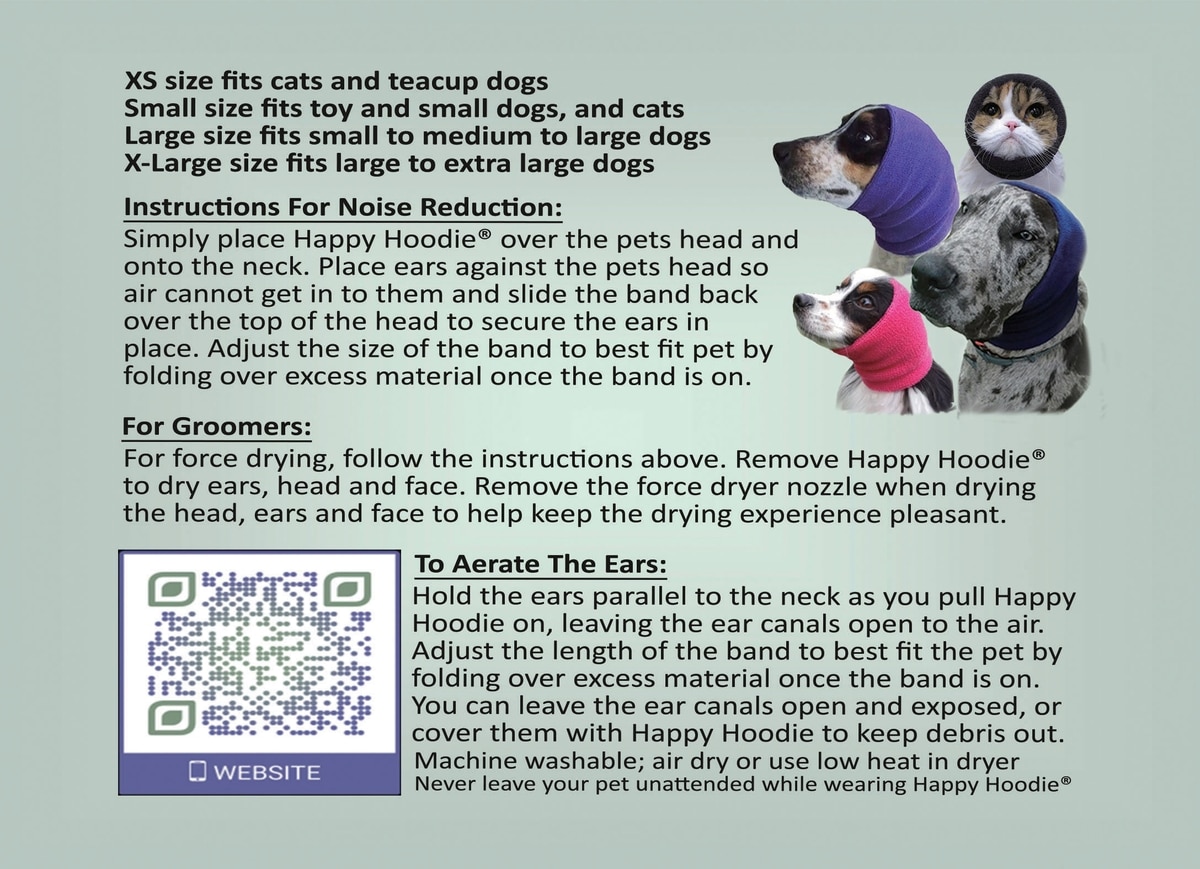 XS size fits cats and teacup dogs
Small size fits toy and small dogs, and cats
Large size fits small to medium to large dogs
X-Large size fits large to extra large dogs

Instructions For Noise Reduction:
Simply place Happy Hoodie® over the pets head and onto the neck. Place ears against the pets head so air cannot get in to them and slide the band back over the top of the head to secure the ears in place. Adjust the size of the band to best fit pet by folding over excess material once the band is on.

For Groomers:
For force drying, follow the instructions above. Remove Happy Hoodie® to dry ears, head and face. Remove the force dryer nozzle when drying the head, ears and face to help keep the drying experience pleasant.

WEBSITE

To Aerate The Ears:
Hold the ears parallel to the neck as you pull Happy Hoodie on, leaving the ear canals open to the air. Adjust the length of the band to best fit the pet by folding over excess material once the band is on. You can leave the ear canals open and exposed, or cover them with Happy Hoodie to keep debris out.
Machine washable; air dry or use low heat in dryer
Never leave your pet unattended while wearing Happy Hoodie®